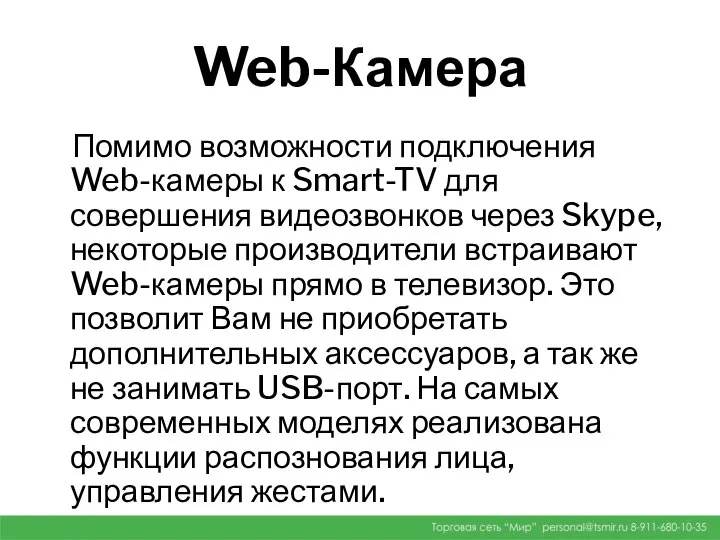 Web-Камера

Помимо возможности подключения Web-камеры к Smart-TV для совершения видеозвонков через Skype, некоторые производители встраивают Web-камеры прямо в телевизор. Это позволит Вам не приобретать дополнительных аксессуаров, а так же не занимать USB-порт. На самых современных моделях реализована функции распознования лица, управления жестами.

Торговая сеть "Мир" personal@tsmir.ru 8-911-680-10-35